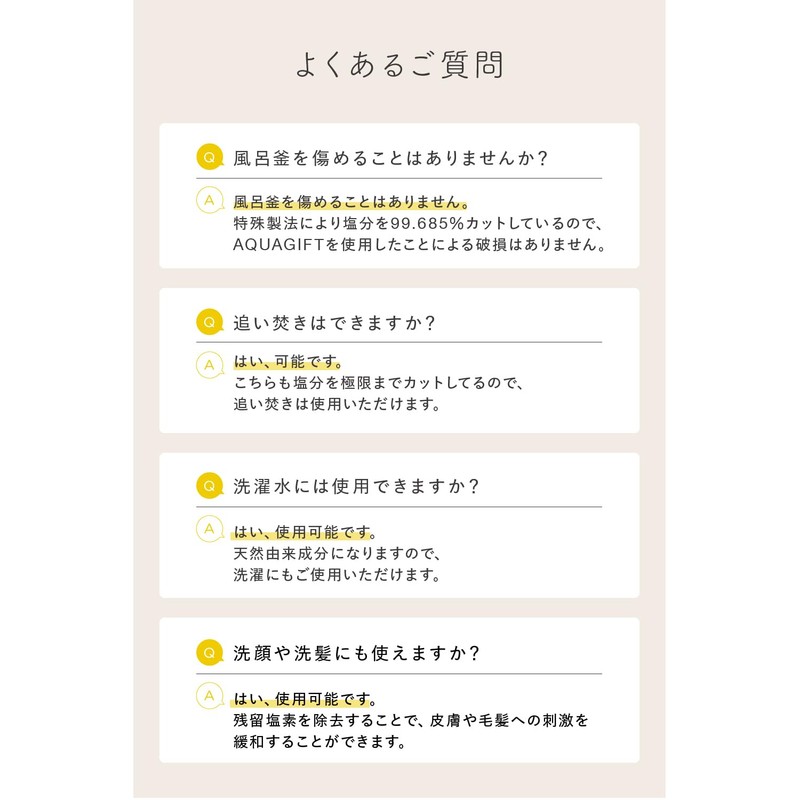 よくあるご質問

Q 風呂釜を傷めることはありませんか？

A 風呂釜を傷めることはありません。
特殊製法により塩分を99.685%カットしているので、AQUAGIFTを使用したことによる破損はありません。

Q 追い焚きはできますか？

A はい、可能です。
こちらも塩分を極限までカットしてるので、追い焚きは使用いただけます。

Q 洗濯水には使用できますか？

A はい、使用可能です。
天然由来成分になりますので、洗濯にもご使用いただけます。

Q 洗顔や洗髪にも使えますか？

A はい、使用可能です。
残留塩素を除去することで、皮膚や毛髪への刺激を緩和することができます。